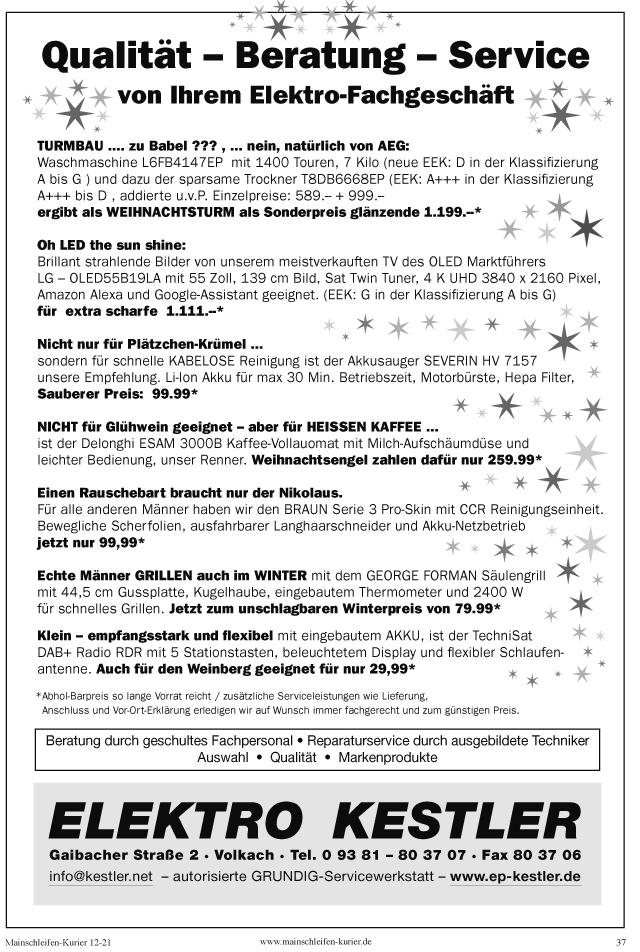 Qualität – Beratung – Service
von Ihrem Elektro-Fachgeschäft

TURMBAU .... zu Babel ??? , ... nein, natürlich von AEG:
Waschmaschine L6FB4147EP mit 1400 Touren, 7 Kilo (neue EEK: D in der Klassifizierung A bis G ) und dazu der sparsame Trockner T8DB6668EP (EEK: A+++ in der Klassifizierung A+++ bis D , addierte u.v.P. Einzelpreise: 589.– + 999.–
ergibt als WEIHNACHTSTURM als Sonderpreis glänzende 1.199.–*

Oh LED the sun shine:
Brillant strahlende Bilder von unserem meistverkauften TV des OLED Marktführers LG – OLED55B19LA mit 55 Zoll, 139 cm Bild, Sat Twin Tuner, 4 K UHD 3840 x 2160 Pixel, Amazon Alexa und Google-Assistant geeignet. (EEK: G in der Klassifizierung A bis G)
für extra scharfe 1.111.–*

Nicht nur für Plätzchen-Krümel ...
sondern für schnelle KABELOSE Reinigung ist der Akkusauger SEVERIN HV 7157 unsere Empfehlung. Li-Ion Akku für max 30 Min. Betriebszeit, Motorbürste, Hepa Filter,
Sauberer Preis: 99.99*

NICHT für Glühwein geeignet – aber für HEISSEN KAFFEE ...
ist der Delonghi ESAM 3000B Kaffee-Vollauomat mit Milch-Aufschäumdüse und leichter Bedienung, unser Renner. Weihnachtsengel zahlen dafür nur 259.99*

Einen Rauschebart braucht nur der Nikolaus.
Für alle anderen Männer haben wir den BRAUN Serie 3 Pro-Skin mit CCR Reinigungseinheit. Bewegliche Scherfolien, ausfahrbarer Langhaarschneider und Akku-Netzbetrieb
jetzt nur 99,99*

Echte Männer GRILLEN auch im WINTER mit dem GEORGE FORMAN Säulengrill mit 44,5 cm Gussplatte, Kugelhaube, eingebautem Thermometer und 2400 W für schnelles Grillen. Jetzt zum unschlagbaren Winterpreis von 79.99*

Klein – empfangsstark und flexibel mit eingebautem AKKU, ist der TechniSat DAB+ Radio RDR mit 5 Stationstasten, beleuchtetem Display und flexibler Schlaufenantenne. Auch für den Weinberg geeignet für nur 29,99*

*Abhol-Barpreis so lange Vorrat reicht / zusätzliche Serviceleistungen wie Lieferung, Anschluss und Vor-Ort-Erklärung erledigen wir auf Wunsch immer fachgerecht und zum günstigen Preis.

Beratung durch geschultes Fachpersonal • Reparaturservice durch ausgebildete Techniker
Auswahl • Qualität • Markenprodukte

ELEKTRO KESTLER
Gaibacher Straße 2 · Volkach · Tel. 0 93 81 – 80 37 07 · Fax 80 37 06
info@kestler.net – autorisierte GRUNDIG-Servicewerkstatt – www.ep-kestler.de

Mainschleifen-Kurier 12-21 www.mainschleifen-kurier.de 37